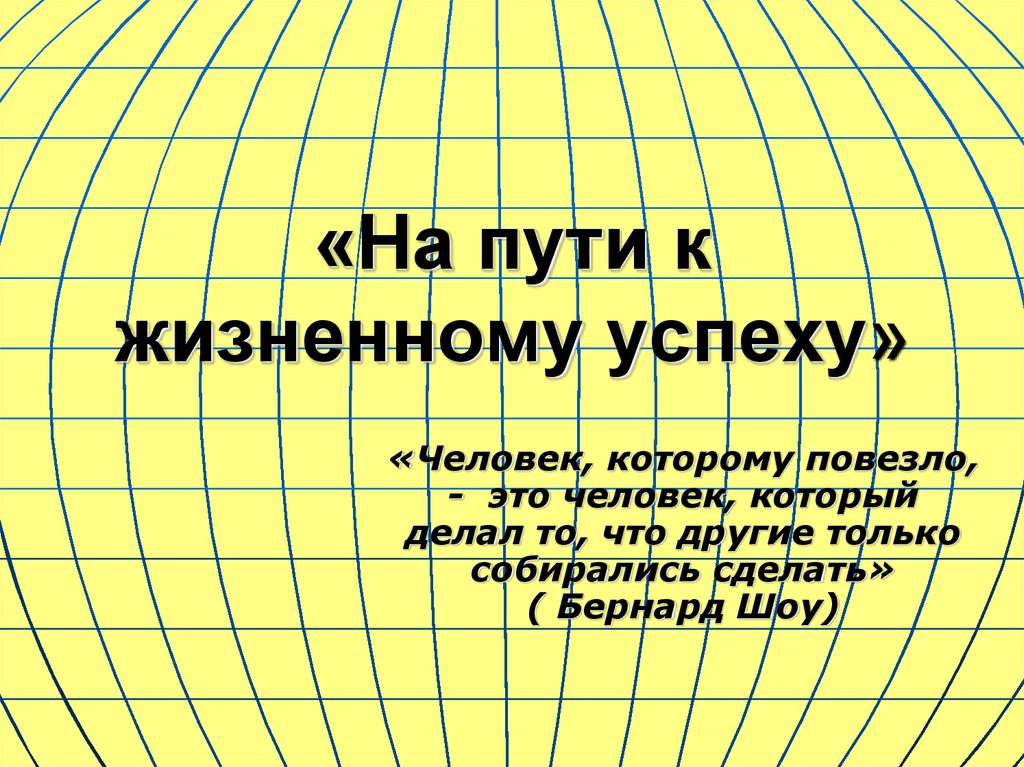 «На пути к жизненному успеху»

«Человек, которому повезло, - это человек, который делал то, что другие только собирались сделать»
( Бернард Шоу)